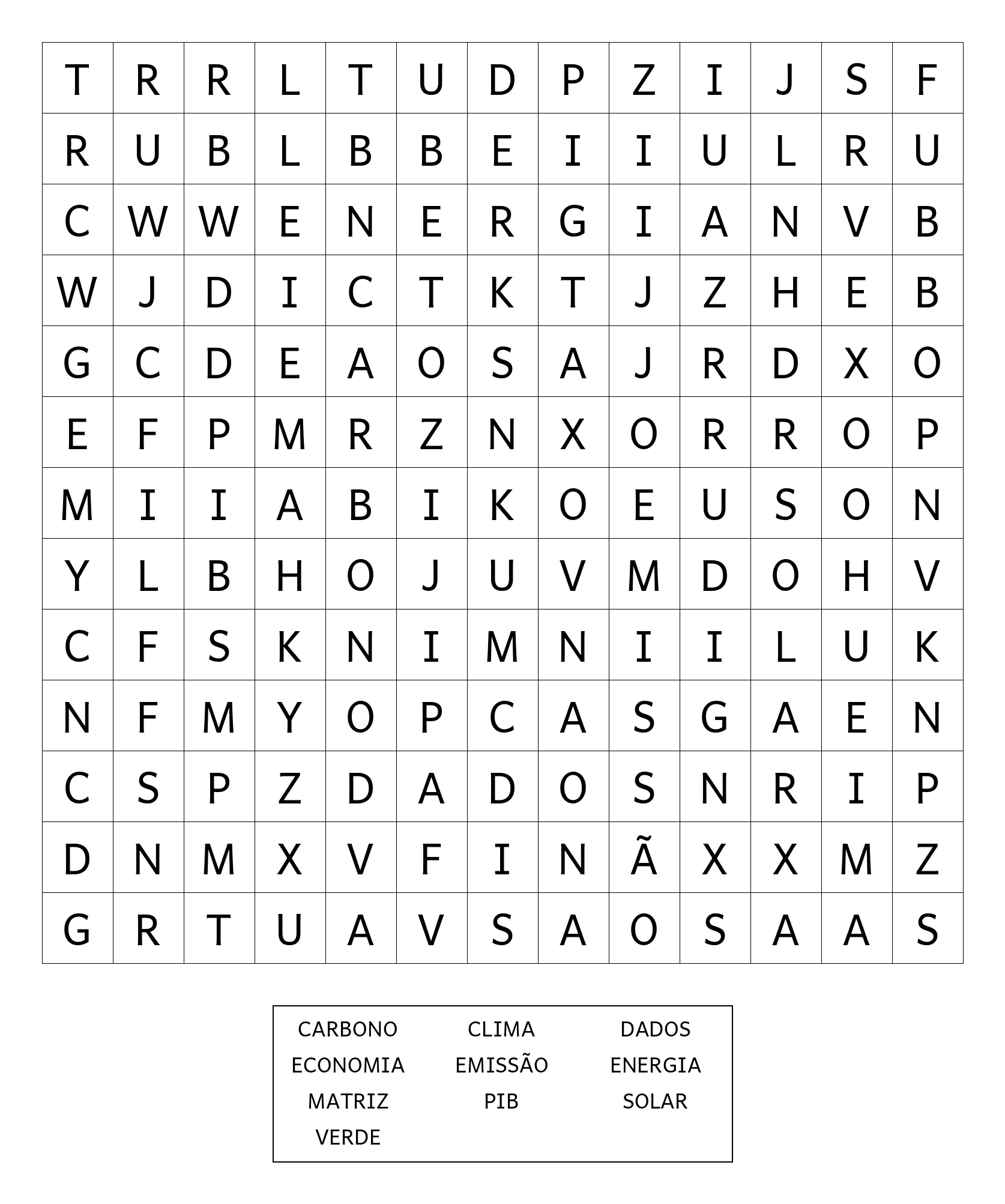 | T | R | R | L | T | U | D | P | Z | I | J | S | F |
|---|---|---|---|---|---|---|---|---|---|---|---|---|
| R | U | B | L | B | B | E | I | I | U | L | R | U |
| C | W | W | E | N | E | R | G | I | A | N | V | B |
| W | J | D | I | C | T | K | T | J | Z | H | E | B |
| G | C | D | E | A | O | S | A | J | R | D | X | O |
| E | F | P | M | R | Z | N | X | O | R | R | O | P |
| M | I | I | A | B | I | K | O | E | U | S | O | N |
| Y | L | B | H | O | J | U | V | M | D | O | H | V |
| C | F | S | K | N | I | M | N | I | I | L | U | K |
| N | F | M | Y | O | P | C | A | S | G | A | E | N |
| C | S | P | Z | D | A | D | O | S | N | R | I | P |
| D | N | M | X | V | F | I | N | Ã | X | X | M | Z |
| G | R | T | U | A | V | S | A | O | S | A | A | S |

CARBONO CLIMA DADOS
ECONOMIA EMISSÃO ENERGIA
MATRIZ PIB SOLAR
VERDE